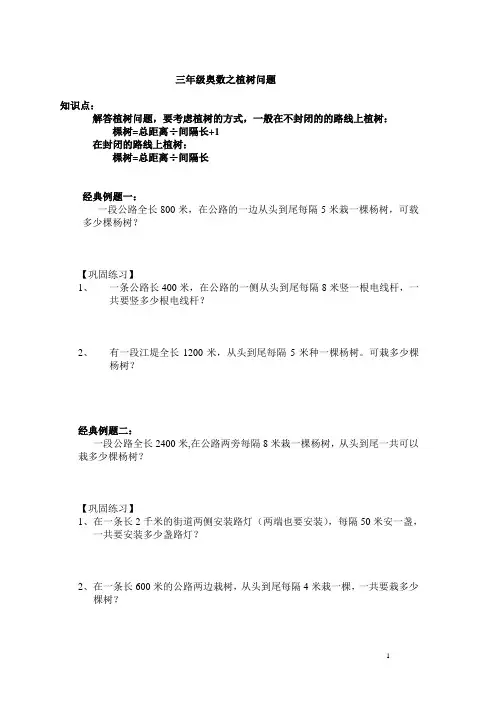 三年级奥数之植树问题

知识点：

解答植树问题，要考虑植树的方式，一般在不封闭的的路线上植树：

棵树=总距离÷间隔长+1

在封闭的路线上植树：

棵树=总距离÷间隔长

经典例题一：

一段公路全长 800 米，在公路的一边从头到尾每隔 5 米栽一棵杨树，可栽多少棵杨树？

【巩固练习】

1、 一条公路长 400 米，在公路的一侧从头到尾每隔 8 米竖一根电线杆，一共要竖多少根电线杆？

2、 有一段江堤全长 1200 米，从头到尾每隔 5 米种一棵杨树。可栽多少棵杨树？

经典例题二：

一段公路全长 2400 米,在公路两旁每隔 8 米栽一棵杨树，从头到尾一共可以栽多少棵杨树？

【巩固练习】

1、在一条长 2 千米的街道两侧安装路灯（两端也要安装），每隔 50 米安一盏，一共要安装多少盏路灯？

2、在一条长 600 米的公路两边栽树，从头到尾每隔 4 米栽一棵，一共要栽多少棵树？

1